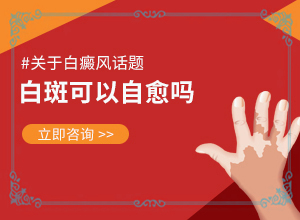 #关于白癜风话题

白斑可以自愈吗

立即咨询 >>